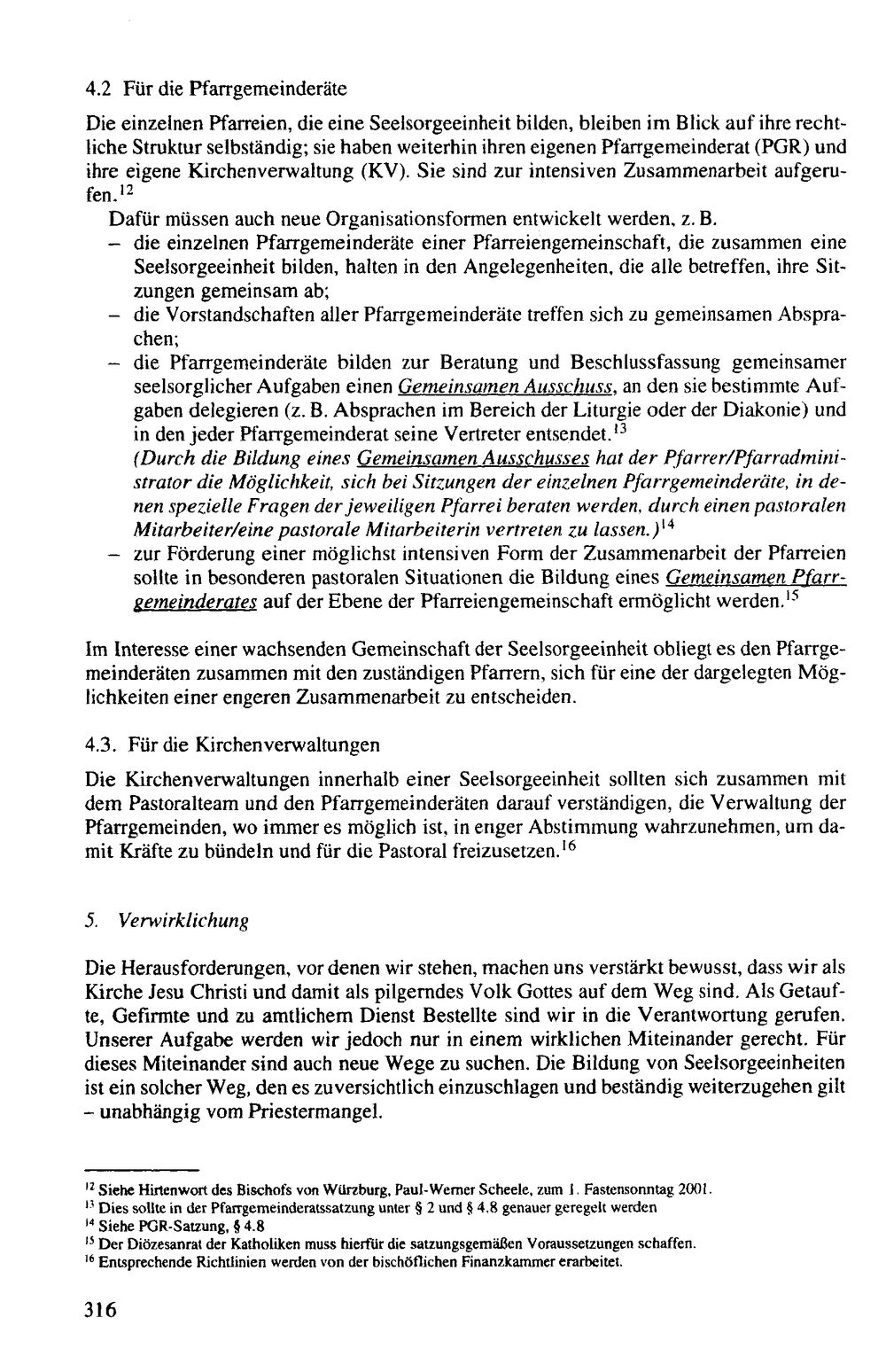 4.2 Für die Pfarrgemeinderäte

Die einzelnen Pfarreien, die eine Seelsorgeeinheit bilden, bleiben im Blick auf ihre rechtliche Struktur selbständig; sie haben weiterhin ihren eigenen Pfarrgemeinderat (PGR) und ihre eigene Kirchenverwaltung (KV). Sie sind zur intensiven Zusammenarbeit aufgerufen.$^{12}$

Dafür müssen auch neue Organisationsformen entwickelt werden, z. B.

- die einzelnen Pfarrgemeinderäte einer Pfarreiengemeinschaft, die zusammen eine Seelsorgeeinheit bilden, halten in den Angelegenheiten, die alle betreffen, ihre Sitzungen gemeinsam ab;
- die Vorstandschaften aller Pfarrgemeinderäte treffen sich zu gemeinsamen Absprachen;
- die Pfarrgemeinderäte bilden zur Beratung und Beschlussfassung gemeinsamer seelsorglicher Aufgaben einen Gemeinsamen Ausschuss, an den sie bestimmte Aufgaben delegieren (z. B. Absprachen im Bereich der Liturgie oder der Diakonie) und in den jeder Pfarrgemeinderat seine Vertreter entsendet.$^{13}$
(Durch die Bildung eines Gemeinsamen Ausschusses hat der Pfarrer/Pfarradministrator die Möglichkeit, sich bei Sitzungen der einzelnen Pfarrgemeinderäte, in denen spezielle Fragen der jeweiligen Pfarrei beraten werden, durch einen pastoralen Mitarbeiter/eine pastorale Mitarbeiterin vertreten zu lassen.)$^{14}$
- zur Förderung einer möglichst intensiven Form der Zusammenarbeit der Pfarreien sollte in besonderen pastoralen Situationen die Bildung eines Gemeinsamen Pfarrgemeinderates auf der Ebene der Pfarreiengemeinschaft ermöglicht werden.$^{15}$

Im Interesse einer wachsenden Gemeinschaft der Seelsorgeeinheit obliegt es den Pfarrgemeinderäten zusammen mit den zuständigen Pfarrern, sich für eine der dargelegten Möglichkeiten einer engeren Zusammenarbeit zu entscheiden.

4.3. Für die Kirchenverwaltungen

Die Kirchenverwaltungen innerhalb einer Seelsorgeeinheit sollten sich zusammen mit dem Pastoralteam und den Pfarrgemeinderäten darauf verständigen, die Verwaltung der Pfarrgemeinden, wo immer es möglich ist, in enger Abstimmung wahrzunehmen, um damit Kräfte zu bündeln und für die Pastoral freizusetzen.$^{16}$

5. Verwirklichung

Die Herausforderungen, vor denen wir stehen, machen uns verstärkt bewusst, dass wir als Kirche Jesu Christi und damit als pilgerndes Volk Gottes auf dem Weg sind. Als Getaufte, Gefirmte und zu amtlichem Dienst Bestellte sind wir in die Verantwortung gerufen. Unserer Aufgabe werden wir jedoch nur in einem wirklichen Miteinander gerecht. Für dieses Miteinander sind auch neue Wege zu suchen. Die Bildung von Seelsorgeeinheiten ist ein solcher Weg, den es zuversichtlich einzuschlagen und beständig weiterzugehen gilt - unabhängig vom Priestermangel.

$^{12}$ Siehe Hirtenwort des Bischofs von Würzburg, Paul-Werner Scheele, zum 1. Fastensonntag 2001.
$^{13}$ Dies sollte in der Pfarrgemeinderatssatzung unter § 2 und § 4.8 genauer geregelt werden
$^{14}$ Siehe PGR-Satzung, § 4.8
$^{15}$ Der Diözesanrat der Katholiken muss hierfür die satzungsgemäßen Voraussetzungen schaffen.
$^{16}$ Entsprechende Richtlinien werden von der bischöflichen Finanzkammer erarbeitet.

316